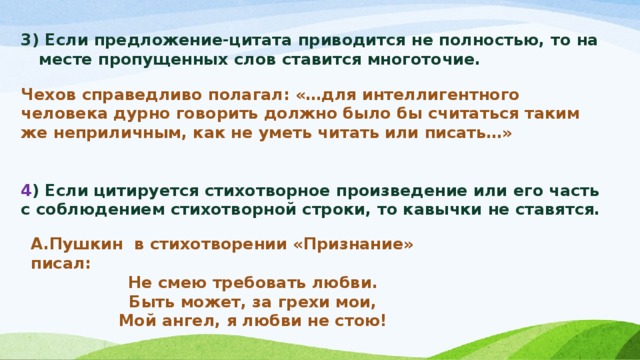 3) Если предложение-цитата приводится не полностью, то на месте пропущенных слов ставится многоточие.

Чехов справедливо полагал: «…для интеллигентного человека дурно говорить должно было бы считаться таким же неприличным, как не уметь читать или писать…»

4) Если цитируется стихотворное произведение или его часть с соблюдением стихотворной строки, то кавычки не ставятся.

А.Пушкин в стихотворении «Признание» писал:

Не смею требовать любви.
Быть может, за грехи мои,
Мой ангел, я любви не стою!